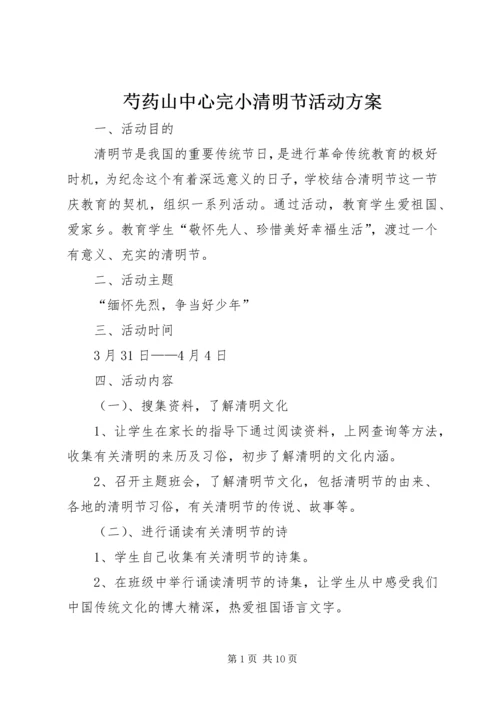 芍药山中心完小清明节活动方案

一、活动目的

清明节是我国的重要传统节日，是进行革命传统教育的极好时机，为纪念这个有着深远意义的日子，学校结合清明节这一节庆教育的契机，组织一系列活动。通过活动，教育学生爱祖国、爱家乡。教育学生“敬怀先人、珍惜美好幸福生活”，渡过一个有意义、充实的清明节。

二、活动主题

“缅怀先烈，争当好少年”

三、活动时间

3月31日——4月4日

四、活动内容

（一）、搜集资料，了解清明文化

1、让学生在家长的指导下通过阅读资料，上网查询等方法，收集有关清明的来历及习俗，初步了解清明的文化内涵。

2、召开主题班会，了解清明节文化，包括清明节的由来、各地的清明节习俗，有关清明节的传说、故事等。

（二）、进行诵读有关清明节的诗

1、学生自己收集有关清明节的诗集。

2、在班级中举行诵读清明节的诗集，让学生从中感受我们中国传统文化的博大精深，热爱祖国语言文字。

第1页 共10页